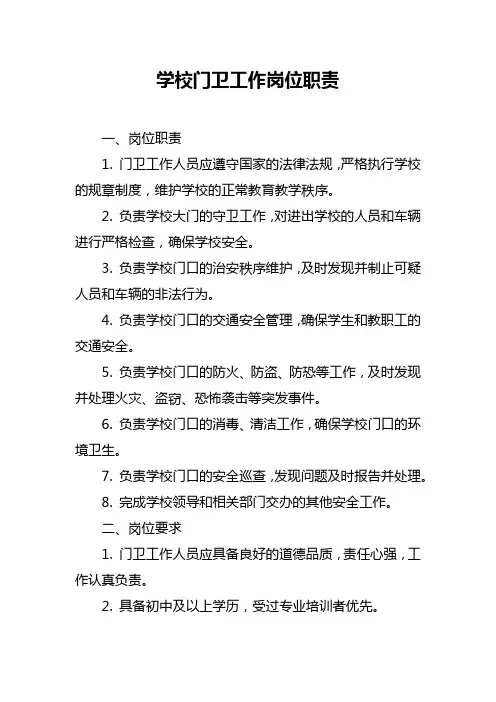 学校门卫工作岗位职责

一、岗位职责

1. 门卫工作人员应遵守国家的法律法规，严格执行学校的规章制度，维护学校的正常教育教学秩序。

2. 负责学校大门的守卫工作，对进出学校的人员和车辆进行严格检查，确保学校安全。

3. 负责学校门口的治安秩序维护，及时发现并制止可疑人员和车辆的非法行为。

4. 负责学校门口的交通安全管理，确保学生和教职工的交通安全。

5. 负责学校门口的防火、防盗、防恐等工作，及时发现并处理火灾、盗窃、恐怖袭击等突发事件。

6. 负责学校门口的消毒、清洁工作，确保学校门口的环境卫生。

7. 负责学校门口的安全巡查，发现问题及时报告并处理。

8. 完成学校领导和相关部门交办的其他安全工作。

二、岗位要求

1. 门卫工作人员应具备良好的道德品质，责任心强，工作认真负责。

2. 具备初中及以上学历，受过专业培训者优先。